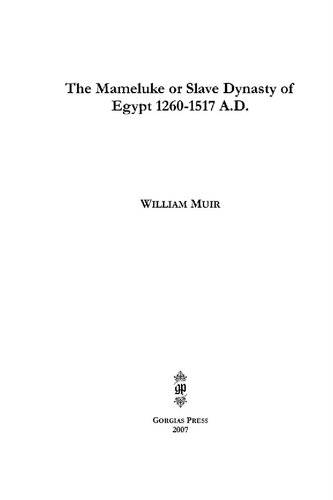 The Mameluke or Slave Dynasty of Egypt 1260-1517 A.D.

WILLIAM MUIR

gp

GORGIAS PRESS
2007